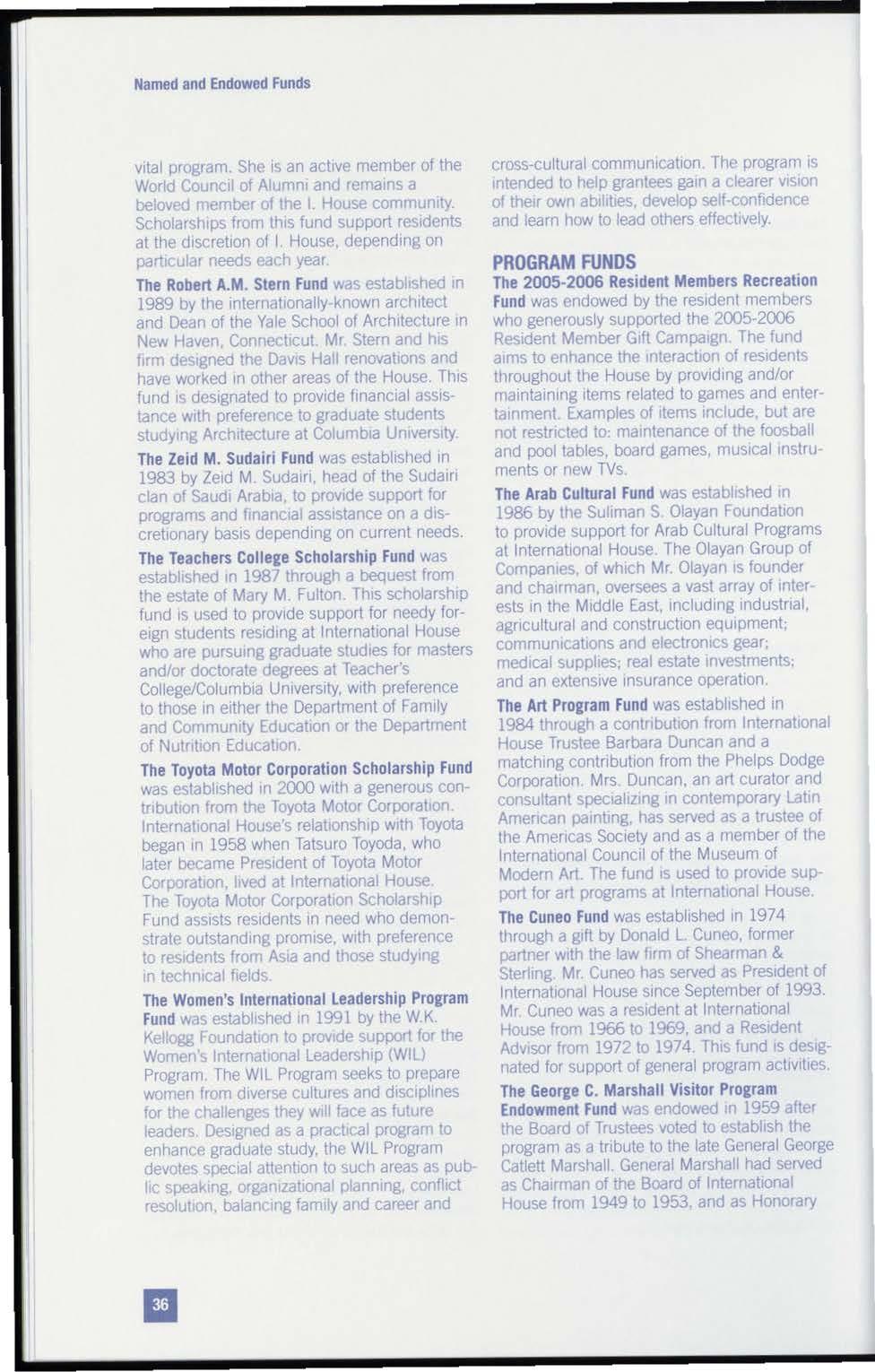 Named and Endowed Funds

vital program. She is an active member of the World Council of Alumni and remains a beloved member of the I. House community. Scholarships from this fund support residents at the discretion of I. House, depending on particular needs each year.

The Robert A.M. Stern Fund was established in 1989 by the internationally-known architect and Dean of the Yale School of Architecture in New Haven, Connecticut. Mr. Stern and his firm designed the Davis Hall renovations and have worked in other areas of the House. This fund is designated to provide financial assistance with preference to graduate students studying Architecture at Columbia University.

The Zeid M. Sudairi Fund was established in 1983 by Zeid M. Sudairi, head of the Sudairi clan of Saudi Arabia, to provide support for programs and financial assistance on a discretionary basis depending on current needs.

The Teachers College Scholarship Fund was established in 1987 through a bequest from the estate of Mary M. Fulton. This scholarship fund is used to provide support for needy foreign students residing at International House who are pursuing graduate studies for masters and/or doctorate degrees at Teacher's College/Columbia University, with preference to those in either the Department of Family and Community Education or the Department of Nutrition Education.

The Toyota Motor Corporation Scholarship Fund was established in 2000 with a generous contribution from the Toyota Motor Corporation. International House's relationship with Toyota began in 1958 when Tatsuro Toyoda, who later became President of Toyota Motor Corporation, lived at International House. The Toyota Motor Corporation Scholarship Fund assists residents in need who demonstrate outstanding promise, with preference to residents from Asia and those studying in technical fields.

The Women's International Leadership Program Fund was established in 1991 by the W.K. Kellogg Foundation to provide support for the Women's International Leadership (WIL) Program. The WIL Program seeks to prepare women from diverse cultures and disciplines for the challenges they will face as future leaders. Designed as a practical program to enhance graduate study, the WIL Program devotes special attention to such areas as public speaking, organizational planning, conflict resolution, balancing family and career and cross-cultural communication. The program is intended to help grantees gain a clearer vision of their own abilities, develop self-confidence and learn how to lead others effectively.

PROGRAM FUNDS

The 2005-2006 Resident Members Recreation Fund was endowed by the resident members who generously supported the 2005-2006 Resident Member Gift Campaign. The fund aims to enhance the interaction of residents throughout the House by providing and/or maintaining items related to games and entertainment. Examples of items include, but are not restricted to: maintenance of the foosball and pool tables, board games, musical instruments or new TVs.

The Arab Cultural Fund was established in 1986 by the Suliman S. Olayan Foundation to provide support for Arab Cultural Programs at International House. The Olayan Group of Companies, of which Mr. Olayan is founder and chairman, oversees a vast array of interests in the Middle East, including industrial, agricultural and construction equipment; communications and electronics gear; medical supplies; real estate investments; and an extensive insurance operation.

The Art Program Fund was established in 1984 through a contribution from International House Trustee Barbara Duncan and a matching contribution from the Phelps Dodge Corporation. Mrs. Duncan, an art curator and consultant specializing in contemporary Latin American painting, has served as a trustee of the Americas Society and as a member of the International Council of the Museum of Modern Art. The fund is used to provide support for art programs at International House.

The Cuneo Fund was established in 1974 through a gift by Donald L. Cuneo, former partner with the law firm of Shearman & Sterling. Mr. Cuneo has served as President of International House since September of 1993. Mr. Cuneo was a resident at International House from 1966 to 1969, and a Resident Advisor from 1972 to 1974. This fund is designated for support of general program activities.

The George C. Marshall Visitor Program Endowment Fund was endowed in 1959 after the Board of Trustees voted to establish the program as a tribute to the late General George Catlett Marshall. General Marshall had served as Chairman of the Board of International House from 1949 to 1953, and as Honorary

36